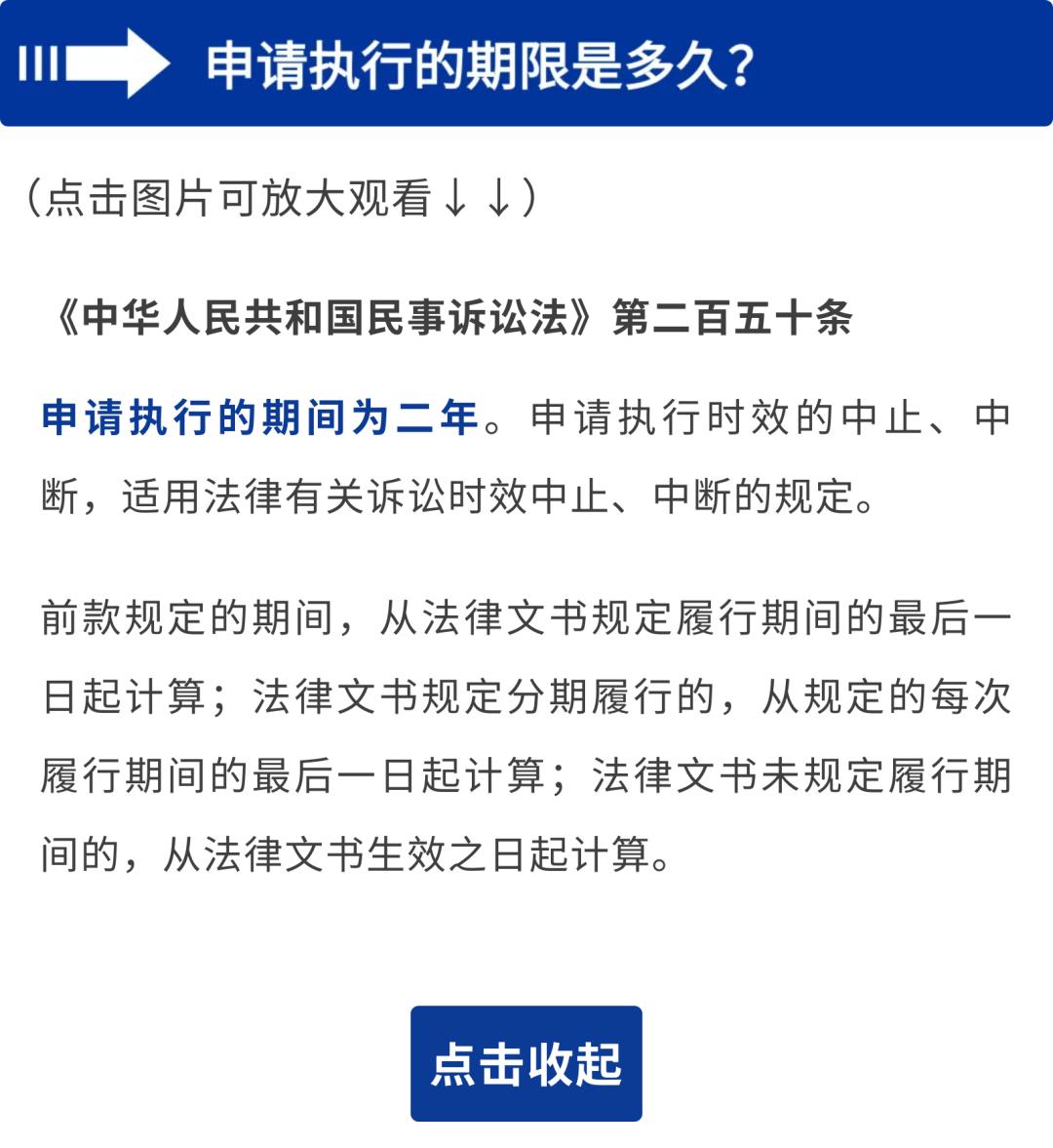 申请执行的期限是多久?

(点击图片可放大观看↓↓)

《中华人民共和国民事诉讼法》第二百五十条

申请执行的期间为二年。申请执行时效的中止、中断,适用法律有关诉讼时效中止、中断的规定。

前款规定的期间,从法律文书规定履行期间的最后一日起计算;法律文书规定分期履行的,从规定的每次履行期间的最后一日起计算;法律文书未规定履行期间的,从法律文书生效之日起计算。

点击收起